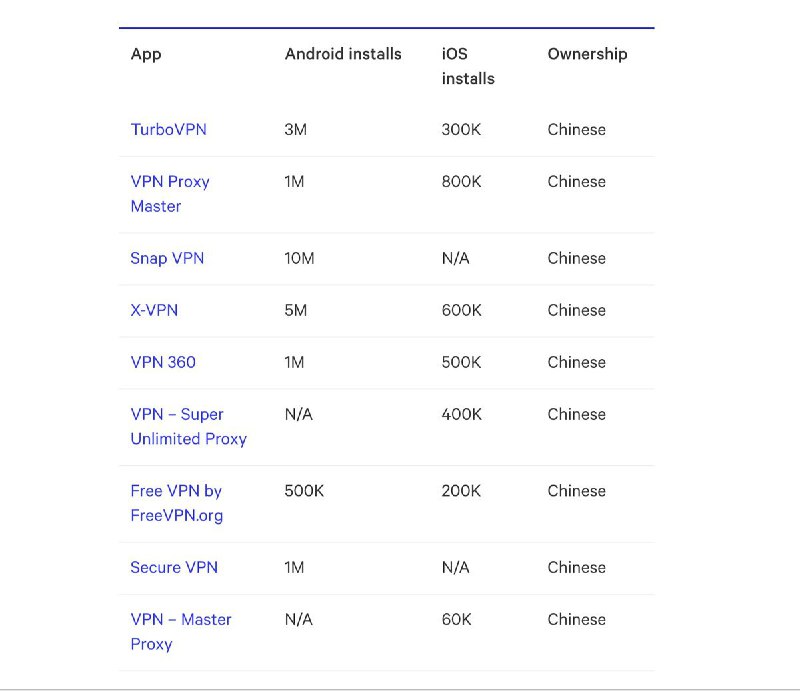 | App | Android installs | iOS installs | Ownership |
|---|---|---|---|
| TurboVPN | 3M | 300K | Chinese |
| VPN Proxy Master | 1M | 800K | Chinese |
| Snap VPN | 10M | N/A | Chinese |
| X-VPN | 5M | 600K | Chinese |
| VPN 360 | 1M | 500K | Chinese |
| VPN – Super Unlimited Proxy | N/A | 400K | Chinese |
| Free VPN by FreeVPN.org | 500K | 200K | Chinese |
| Secure VPN | 1M | N/A | Chinese |
| VPN – Master Proxy | N/A | 60K | Chinese |